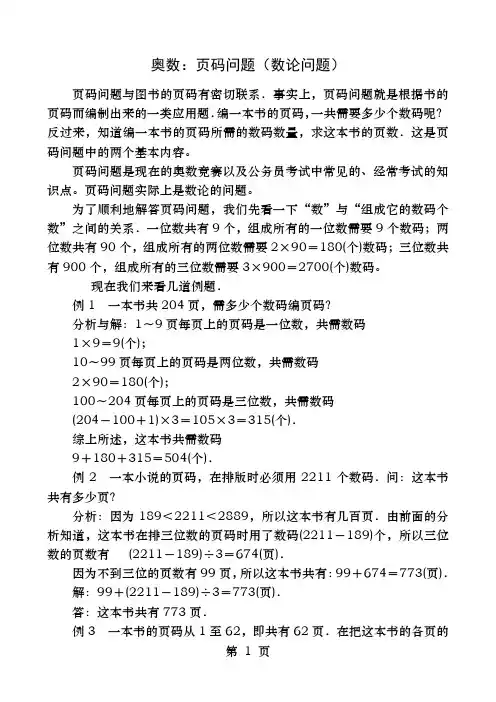 奥数：页码问题（数论问题）

页码问题与图书的页码有密切联系．事实上，页码问题就是根据书的页码而编制出来的一类应用题．编一本书的页码，一共需要多少个数码呢？反过来，知道编一本书的页码所需的数码数量，求这本书的页数．这是页码问题中的两个基本内容。

页码问题是现在的奥数竞赛以及公务员考试中常见的、经常考试的知识点。页码问题实际上是数论的问题。

为了顺利地解答页码问题，我们先看一下“数”与“组成它的数码个数”之间的关系．一位数共有 9 个，组成所有的一位数需要 9 个数码；两位数共有 90 个，组成所有的两位数需要 $2\times90=180$(个)数码；三位数共有 900 个，组成所有的三位数需要 $3\times900=2700$(个)数码。

现在我们来看几道例题．

例 1　一本书共 204 页，需多少个数码编页码？

分析与解：1～9 页每页上的页码是一位数，共需数码

$1\times9=9$(个)；

10～99 页每页上的页码是两位数，共需数码

$2\times90=180$(个)；

100～204 页每页上的页码是三位数，共需数码

$(204-100+1)\times3=105\times3=315$(个)．

综上所述，这本书共需数码

$9+180+315=504$(个)．

例 2　一本小说的页码，在排版时必须用 2211 个数码．问：这本书共有多少页？

分析：因为 $189<2211<2889$，所以这本书有几百页．由前面的分析知道，这本书在排三位数的页码时用了数码$(2211-189)$个，所以三位数的页数有　$(2211-189)\div3=674$(页)．

因为不到三位的页数有 99 页，所以这本书共有：$99+674=773$(页)．

解：$99+(2211-189)\div3=773$(页)．

答：这本书共有 773 页．

例 3　一本书的页码从 1 至 62，即共有 62 页．在把这本书的各页的

第 1 页